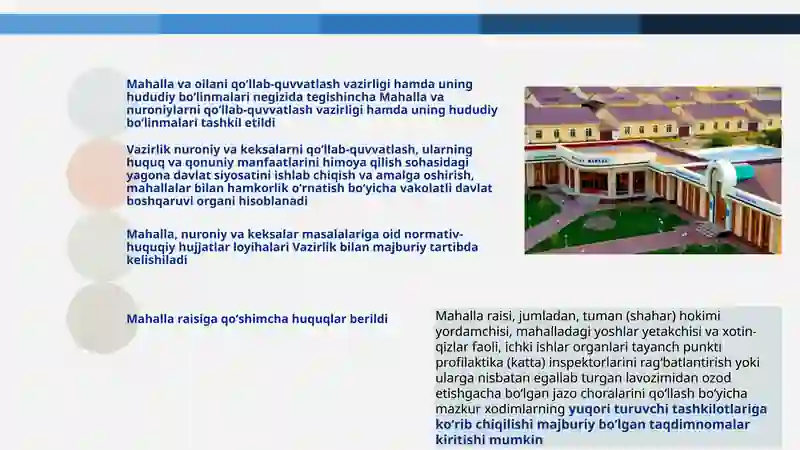 Mahalla va oilani qoʻllab-quvvatlash vazirligi hamda uning hududiy boʻlinmalari negizida tegishincha Mahalla va nuroniylarni qoʻllab-quvvatlash vazirligi hamda uning hududiy boʻlinmalari tashkil etildi

Vazirlik nuroniy va keksalarni qoʻllab-quvvatlash, ularning huquq va qonuniy manfaatlarini himoya qilish sohasidagi yagona davlat siyosatini ishlab chiqish va amalga oshirish, mahallalar bilan hamkorlik oʻrnatish boʻyicha vakolatli davlat boshqaruvi organi hisoblanadi

Mahalla, nuroniy va keksalar masalalariga oid normativ-huquqiy hujjatlar loyihalari Vazirlik bilan majburiy tartibda kelishiladi

Mahalla raisiga qoʻshimcha huquqlar berildi

Mahalla raisi, jumladan, tuman (shahar) hokimi yordamchisi, mahalladagi yoshlar yetakchisi va xotin-qizlar faoli, ichki ishlar organlari tayanch punkti profilaktika (katta) inspektorlarini ragʻbatlantirish yoki ularga nisbatan egallab turgan lavozimidan ozod etishgacha boʻlgan jazo choralarini qoʻllash boʻyicha mazkur xodimlarning yuqori turuvchi tashkilotlariga koʻrib chiqilishi majburiy boʻlgan taqdimnomalar kiritishi mumkin